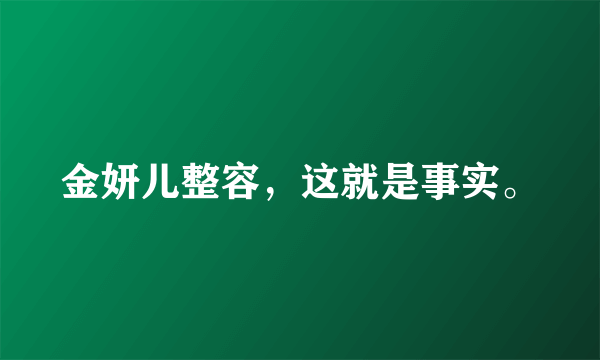 金妍儿整容，这就是事实。